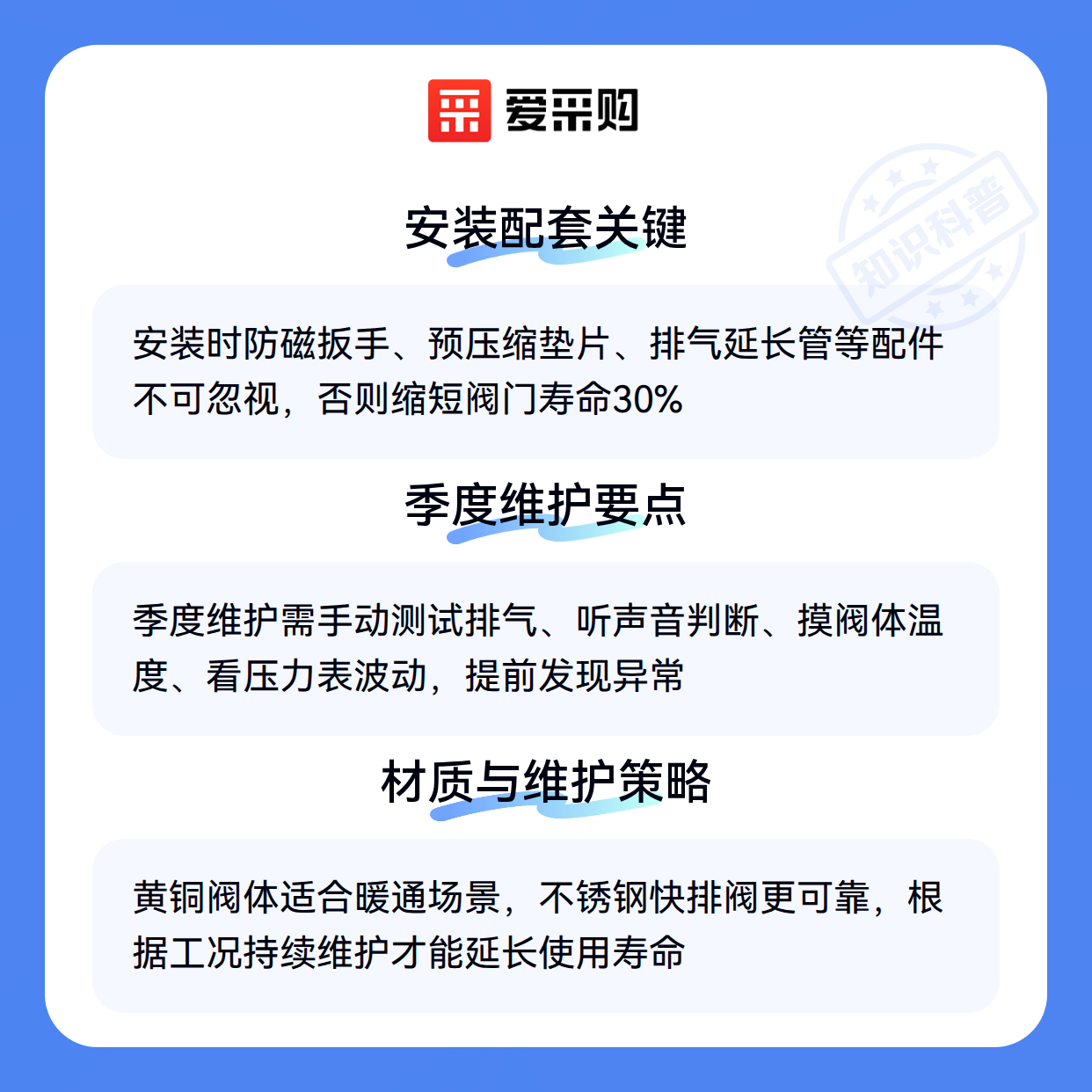 爱采购

安装配套关键

安装时防磁扳手、预压缩垫片、排气延长管等配件不可忽视，否则缩短阀门寿命30%

季度维护要点

季度维护需手动测试排气、听声音判断、摸阀体温度、看压力表波动，提前发现异常

材质与维护策略

黄铜阀体适合暖通场景，不锈钢快排阀更可靠，根据工况持续维护才能延长使用寿命

知识科普